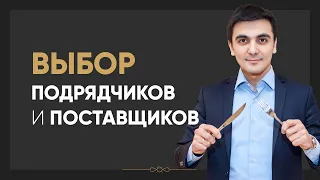 ВЫБОР
ПОДРЯДЧИКОВ
И ПОСТАВЩИКОВ